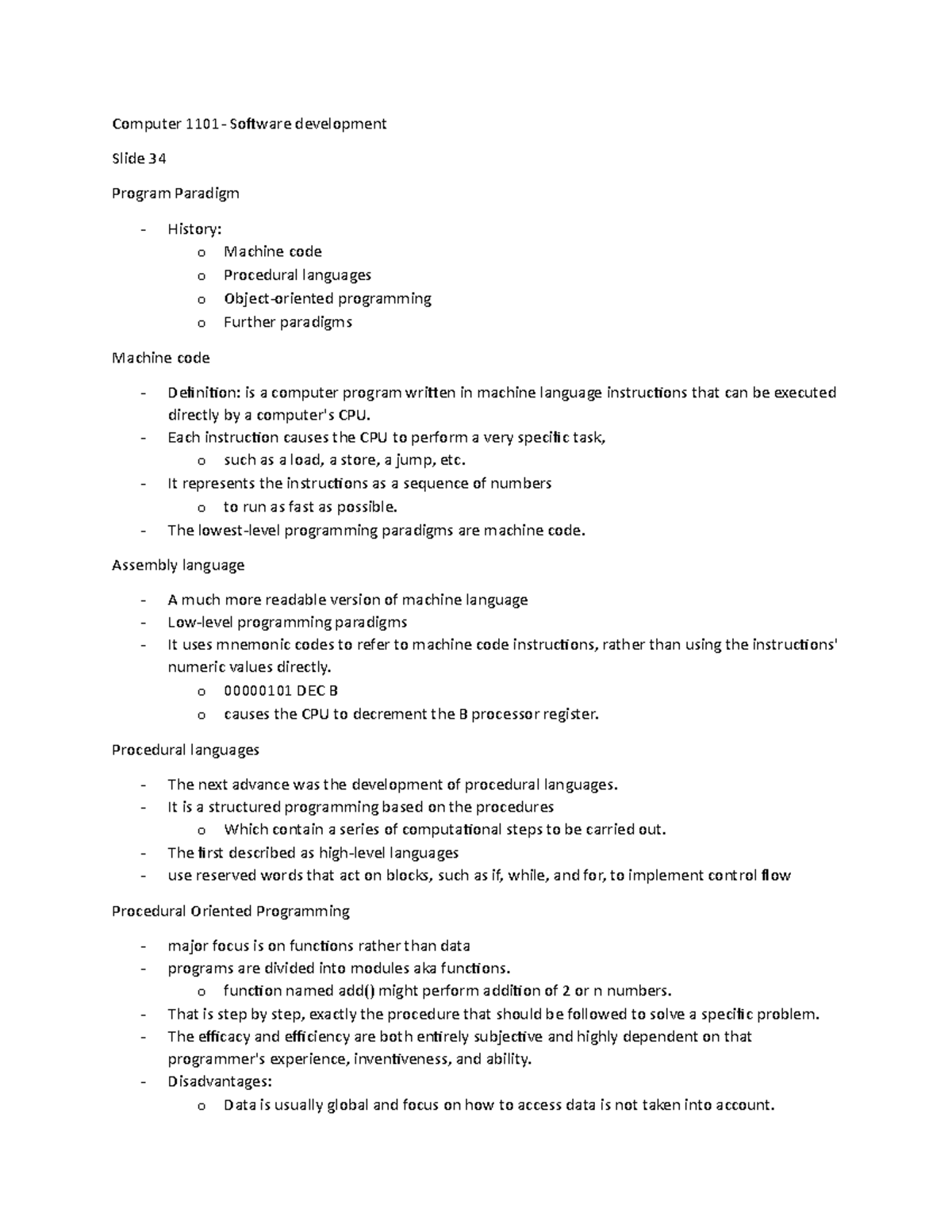 Computer 1101- Software development

Slide 34

Program Paradigm

- History:
  o Machine code
  o Procedural languages
  o Object-oriented programming
  o Further paradigms

Machine code

- Definition: is a computer program written in machine language instructions that can be executed directly by a computer's CPU.
- Each instruction causes the CPU to perform a very specific task,
  o such as a load, a store, a jump, etc.
- It represents the instructions as a sequence of numbers
  o to run as fast as possible.
- The lowest-level programming paradigms are machine code.

Assembly language

- A much more readable version of machine language
- Low-level programming paradigms
- It uses mnemonic codes to refer to machine code instructions, rather than using the instructions' numeric values directly.
  o 00000101 DEC B
  o causes the CPU to decrement the B processor register.

Procedural languages

- The next advance was the development of procedural languages.
- It is a structured programming based on the procedures
  o Which contain a series of computational steps to be carried out.
- The first described as high-level languages
- use reserved words that act on blocks, such as if, while, and for, to implement control flow

Procedural Oriented Programming

- major focus is on functions rather than data
- programs are divided into modules aka functions.
  o function named add() might perform addition of 2 or n numbers.
- That is step by step, exactly the procedure that should be followed to solve a specific problem.
- The efficacy and efficiency are both entirely subjective and highly dependent on that programmer's experience, inventiveness, and ability.
- Disadvantages:
  o Data is usually global and focus on how to access data is not taken into account.